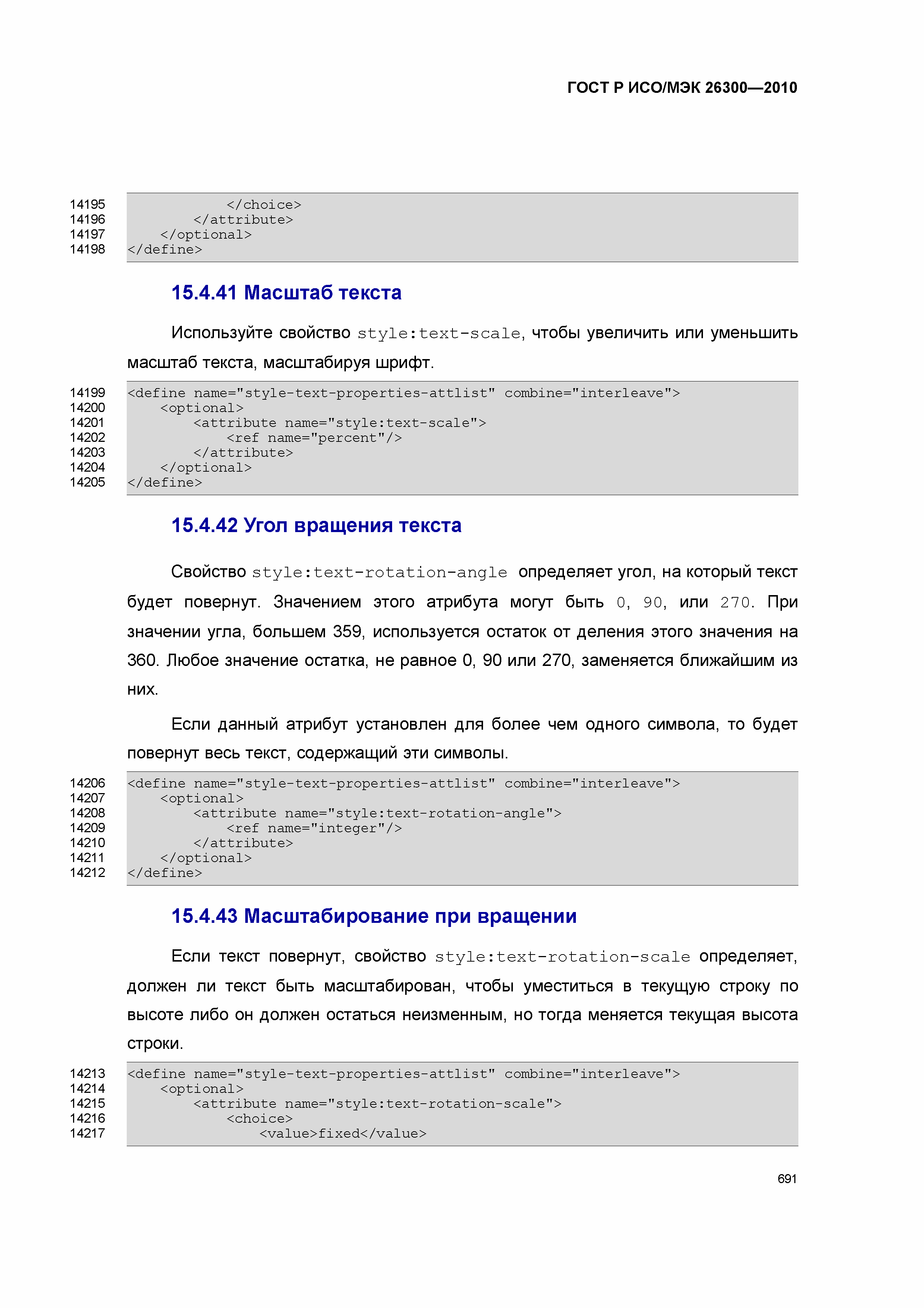 ГОСТ Р ИСО/МЭК 26300—2010

14195             </choice>
14196         </attribute>
14197     </optional>
14198 </define>

15.4.41 Масштаб текста

Используйте свойство style:text-scale, чтобы увеличить или уменьшить масштаб текста, масштабируя шрифт.

14199 <define name="style-text-properties-attlist" combine="interleave">
14200     <optional>
14201         <attribute name="style:text-scale">
14202             <ref name="percent"/>
14203         </attribute>
14204     </optional>
14205 </define>

15.4.42 Угол вращения текста

Свойство style:text-rotation-angle определяет угол, на который текст будет повернут. Значением этого атрибута могут быть 0, 90, или 270. При значении угла, большем 359, используется остаток от деления этого значения на 360. Любое значение остатка, не равное 0, 90 или 270, заменяется ближайшим из них.

Если данный атрибут установлен для более чем одного символа, то будет повернут весь текст, содержащий эти символы.

14206 <define name="style-text-properties-attlist" combine="interleave">
14207     <optional>
14208         <attribute name="style:text-rotation-angle">
14209             <ref name="integer"/>
14210         </attribute>
14211     </optional>
14212 </define>

15.4.43 Масштабирование при вращении

Если текст повернут, свойство style:text-rotation-scale определяет, должен ли текст быть масштабирован, чтобы уместиться в текущую строку по высоте либо он должен остаться неизменным, но тогда меняется текущая высота строки.

14213 <define name="style-text-properties-attlist" combine="interleave">
14214     <optional>
14215         <attribute name="style:text-rotation-scale">
14216             <choice>
14217                 <value>fixed</value>

691